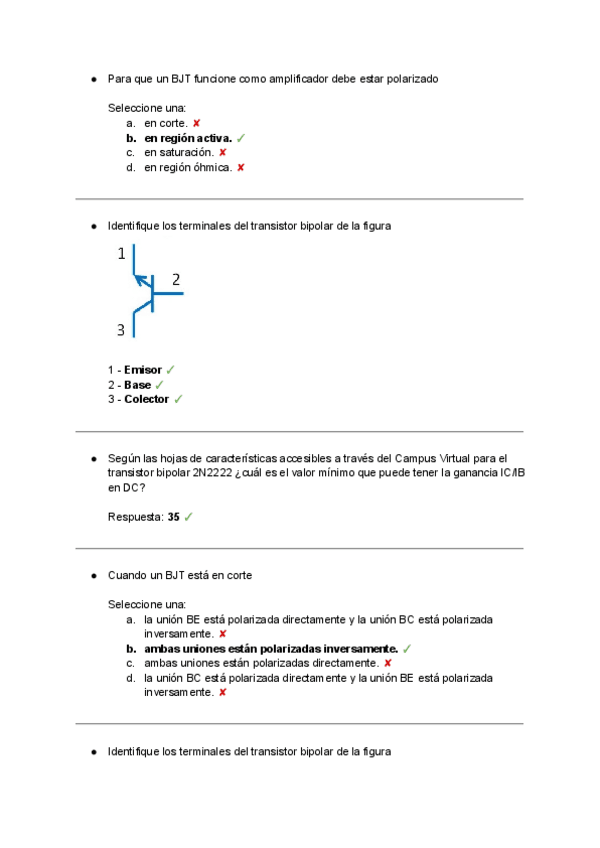 ● Para que un BJT funcione como amplificador debe estar polarizado

Seleccione una:
a. en corte. ✘
b. en región activa. ✓
c. en saturación. ✘
d. en región óhmica. ✘

● Identifique los terminales del transistor bipolar de la figura

1

2

3

1 - Emisor ✓
2 - Base ✓
3 - Colector ✓

● Según las hojas de características accesibles a través del Campus Virtual para el transistor bipolar 2N2222 ¿cuál es el valor mínimo que puede tener la ganancia IC/IB en DC?

Respuesta: 35 ✓

● Cuando un BJT está en corte

Seleccione una:
a. la unión BE está polarizada directamente y la unión BC está polarizada inversamente. ✘
b. ambas uniones están polarizadas inversamente. ✓
c. ambas uniones están polarizadas directamente. ✘
d. la unión BC está polarizada directamente y la unión BE está polarizada inversamente. ✘

● Identifique los terminales del transistor bipolar de la figura